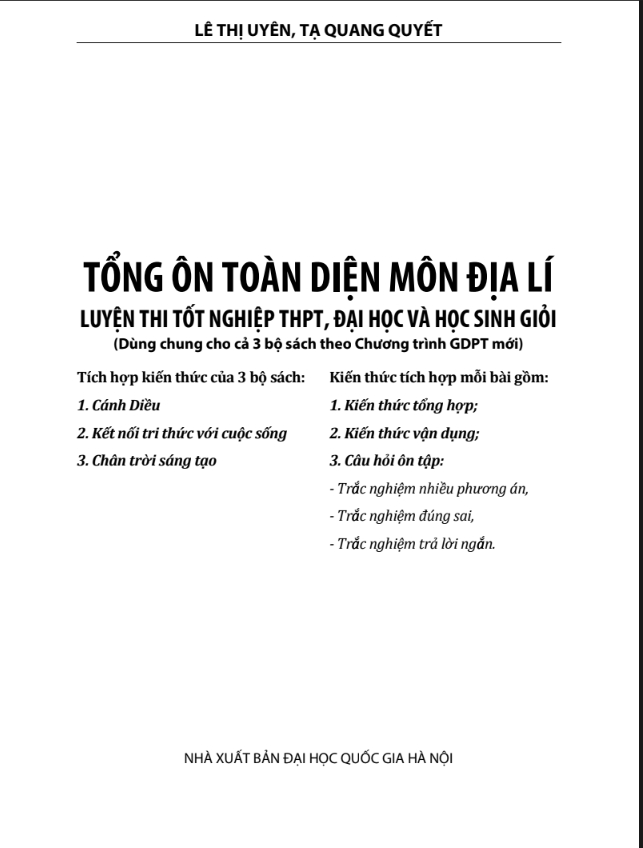 LÊ THỊ UYÊN, TẠ QUANG QUYẾT

TỔNG ÔN TOÀN DIỆN MÔN ĐỊA LÍ
LUYỆN THI TỐT NGHIỆP THPT, ĐẠI HỌC VÀ HỌC SINH GIỎI
(Dùng chung cho cả 3 bộ sách theo Chương trình GDPT mới)

Tích hợp kiến thức của 3 bộ sách:
1. Cánh Diều
2. Kết nối tri thức với cuộc sống
3. Chân trời sáng tạo

Kiến thức tích hợp mỗi bài gồm:
1. Kiến thức tổng hợp;
2. Kiến thức vận dụng;
3. Câu hỏi ôn tập:
- Trắc nghiệm nhiều phương án,
- Trắc nghiệm đúng sai,
- Trắc nghiệm trả lời ngắn.

NHÀ XUẤT BẢN ĐẠI HỌC QUỐC GIA HÀ NỘI